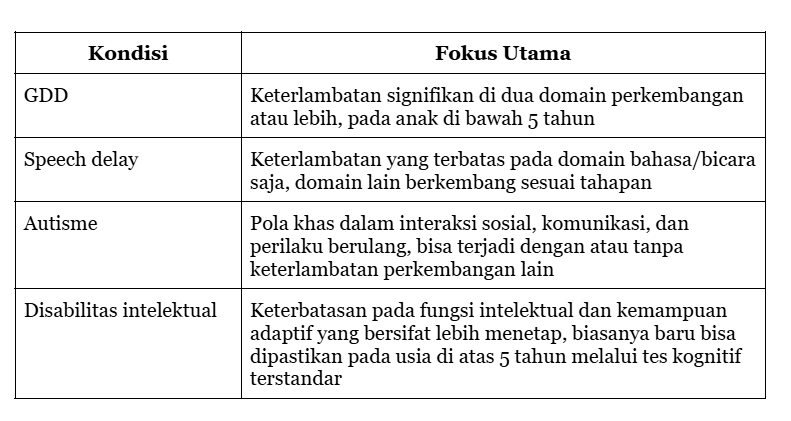 | Kondisi | Fokus Utama |
|---|---|
| GDD | Keterlambatan signifikan di dua domain perkembangan atau lebih, pada anak di bawah 5 tahun |
| Speech delay | Keterlambatan yang terbatas pada domain bahasa/bicara saja, domain lain berkembang sesuai tahapan |
| Autisme | Pola khas dalam interaksi sosial, komunikasi, dan perilaku berulang, bisa terjadi dengan atau tanpa keterlambatan perkembangan lain |
| Disabilitas intelektual | Keterbatasan pada fungsi intelektual dan kemampuan adaptif yang bersifat lebih menetap, biasanya baru bisa dipastikan pada usia di atas 5 tahun melalui tes kognitif terstandar |